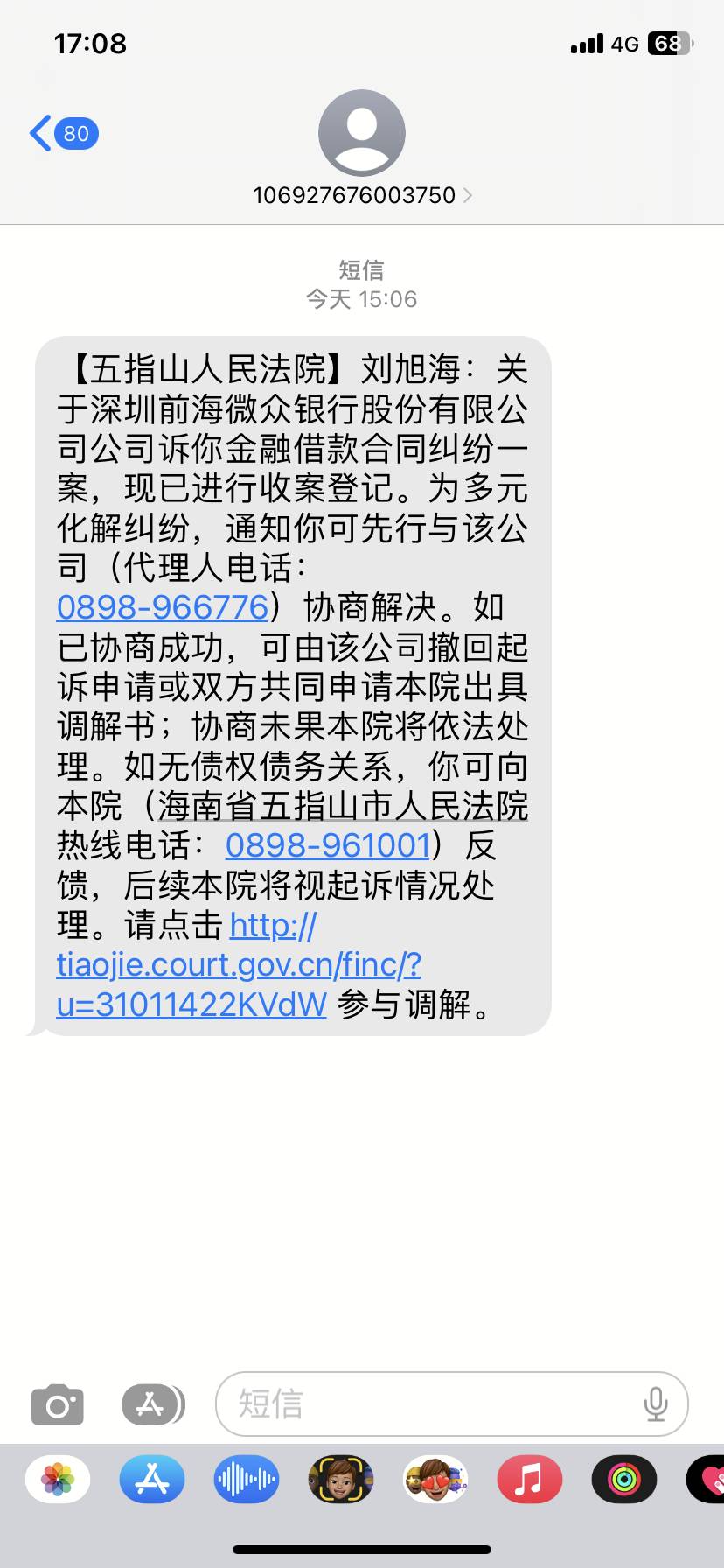 17:08
4G 68

80

106927676003750

短信
今天 15:06

【五指山人民法院】刘旭海：关于深圳前海微众银行股份有限公司公司诉你金融借款合同纠纷一案，现已进行收案登记。为多元化解纠纷，通知你可先行与该公司（代理人电话：0898-966776）协商解决。如已协商成功，可由该公司撤回起诉申请或双方共同申请本院出具调解书；协商未果本院将依法处理。如无债权债务关系，你可向本院（海南省五指山市人民法院热线电话：0898-961001）反馈，后续本院将视起诉情况处理。请点击 http://tiaojie.court.gov.cn/finc/?u=31011422KVdW 参与调解。

短信